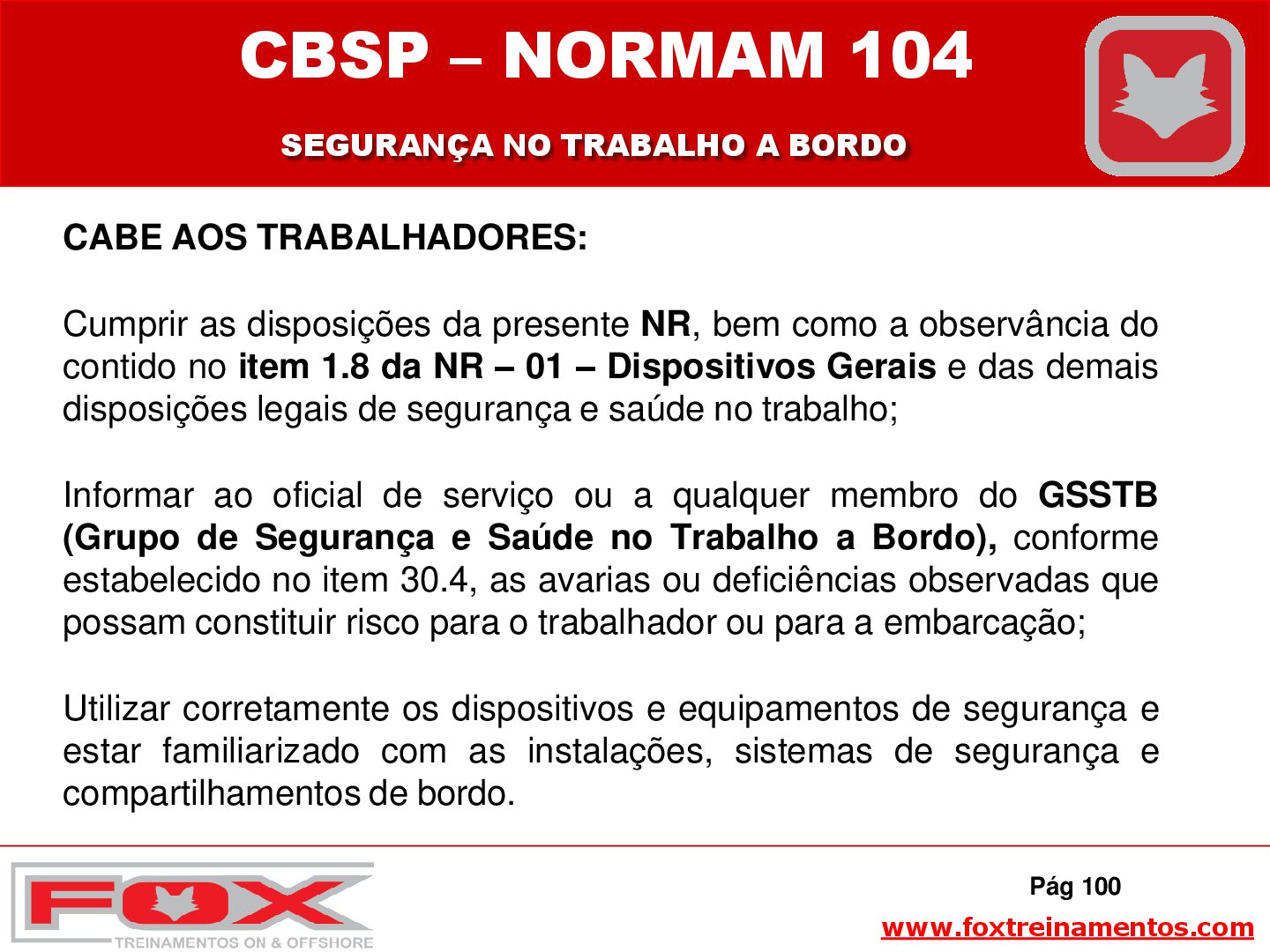 CBSP – NORMAM 104

SEGURANÇA NO TRABALHO A BORDO

CABE AOS TRABALHADORES:

Cumprir as disposições da presente NR, bem como a observância do contido no item 1.8 da NR – 01 – Dispositivos Gerais e das demais disposições legais de segurança e saúde no trabalho;

Informar ao oficial de serviço ou a qualquer membro do GSSTB (Grupo de Segurança e Saúde no Trabalho a Bordo), conforme estabelecido no item 30.4, as avarias ou deficiências observadas que possam constituir risco para o trabalhador ou para a embarcação;

Utilizar corretamente os dispositivos e equipamentos de segurança e estar familiarizado com as instalações, sistemas de segurança e compartilhamentos de bordo.

FOX
TREINAMENTOS ON & OFFSHORE

Pág 100

www.foxtreinamentos.com